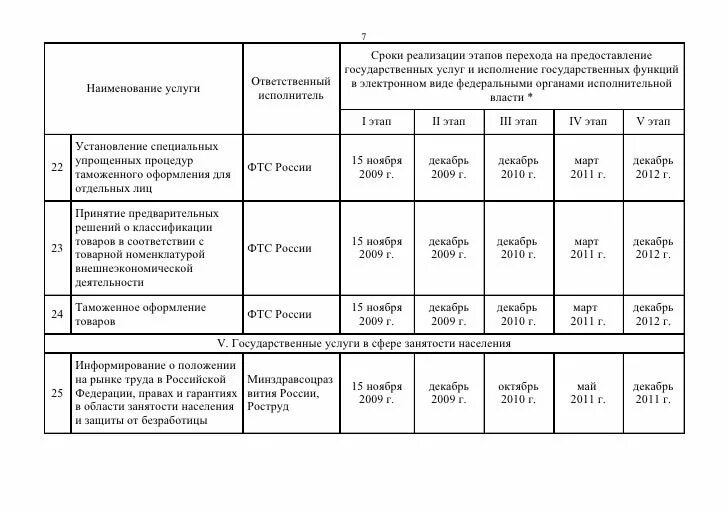 7

| | Наименование услуги | Ответственный исполнитель | Сроки реализации этапов перехода на предоставление государственных услуг и исполнение государственных функций в электронном виде федеральными органами исполнительной власти * | | | | |
|---|---|---|---|---|---|---|---|
| | | | I этап | II этап | III этап | IV этап | V этап |
| 22 | Установление специальных упрощенных процедур таможенного оформления для отдельных лиц | ФТС России | 15 ноября 2009 г. | декабрь 2009 г. | декабрь 2010 г. | март 2011 г. | декабрь 2012 г. |
| 23 | Принятие предварительных решений о классификации товаров в соответствии с товарной номенклатурой внешнеэкономической деятельности | ФТС России | 15 ноября 2009 г. | декабрь 2009 г. | декабрь 2010 г. | март 2011 г. | декабрь 2012 г. |
| 24 | Таможенное оформление товаров | ФТС России | 15 ноября 2009 г. | декабрь 2009 г. | декабрь 2010 г. | март 2011 г. | декабрь 2012 г. |
| V. Государственные услуги в сфере занятости населения | | | | | | | |
| 25 | Информирование о положении на рынке труда в Российской Федерации, правах и гарантиях в области занятости населения и защиты от безработицы | Минздравсоцразвития России, Роструд | 15 ноября 2009 г. | декабрь 2009 г. | октябрь 2010 г. | май 2011 г. | декабрь 2011 г. |